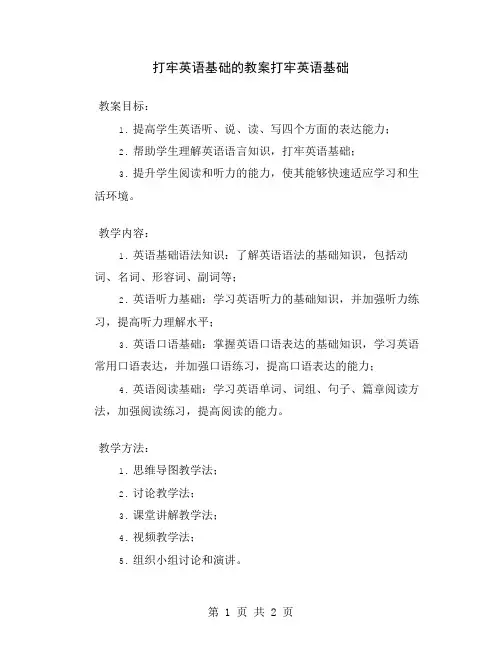 打牢英语基础的教案打牢英语基础

教案目标：

1. 提高学生英语听、说、读、写四个方面的表达能力；

2. 帮助学生理解英语语言知识，打牢英语基础；

3. 提升学生阅读和听力的能力，使其能够快速适应学习和生活环境。

教学内容：

1. 英语基础语法知识：了解英语语法的基础知识，包括动词、名词、形容词、副词等；

2. 英语听力基础：学习英语听力的基础知识，并加强听力练习，提高听力理解水平；

3. 英语口语基础：掌握英语口语表达的基础知识，学习英语常用口语表达，并加强口语练习，提高口语表达的能力；

4. 英语阅读基础：学习英语单词、词组、句子、篇章阅读方法，加强阅读练习，提高阅读的能力。

教学方法：

1. 思维导图教学法；

2. 讨论教学法；

3. 课堂讲解教学法；

4. 视频教学法；

5. 组织小组讨论和演讲。

第 1 页 共 2 页